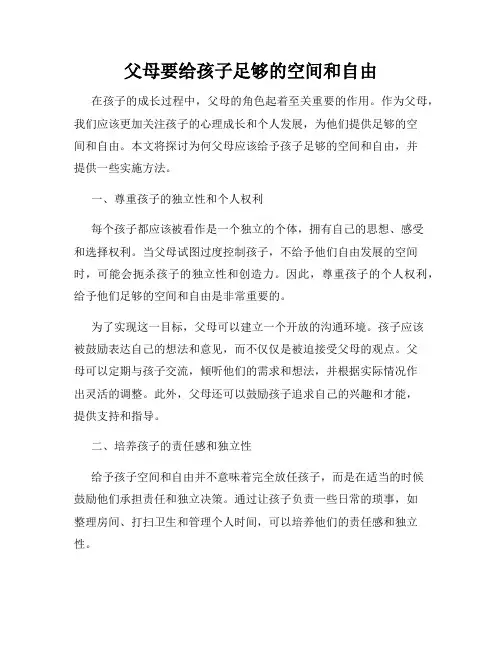 父母要给孩子足够的空间和自由

在孩子的成长过程中，父母的角色起着至关重要的作用。作为父母，我们应该更加关注孩子的心理成长和个人发展，为他们提供足够的空间和自由。本文将探讨为何父母应该给予孩子足够的空间和自由，并提供一些实施方法。

一、尊重孩子的独立性和个人权利

每个孩子都应该被看作是一个独立的个体，拥有自己的思想、感受和选择权利。当父母试图过度控制孩子，不给予他们自由发展的空间时，可能会扼杀孩子的独立性和创造力。因此，尊重孩子的个人权利，给予他们足够的空间和自由是非常重要的。

为了实现这一目标，父母可以建立一个开放的沟通环境。孩子应该被鼓励表达自己的想法和意见，而不仅仅是被迫接受父母的观点。父母可以定期与孩子交流，倾听他们的需求和想法，并根据实际情况作出灵活的调整。此外，父母还可以鼓励孩子追求自己的兴趣和才能，提供支持和指导。

二、培养孩子的责任感和独立性

给予孩子空间和自由并不意味着完全放任孩子，而是在适当的时候鼓励他们承担责任和独立决策。通过让孩子负责一些日常的琐事，如整理房间、打扫卫生和管理个人时间，可以培养他们的责任感和独立性。